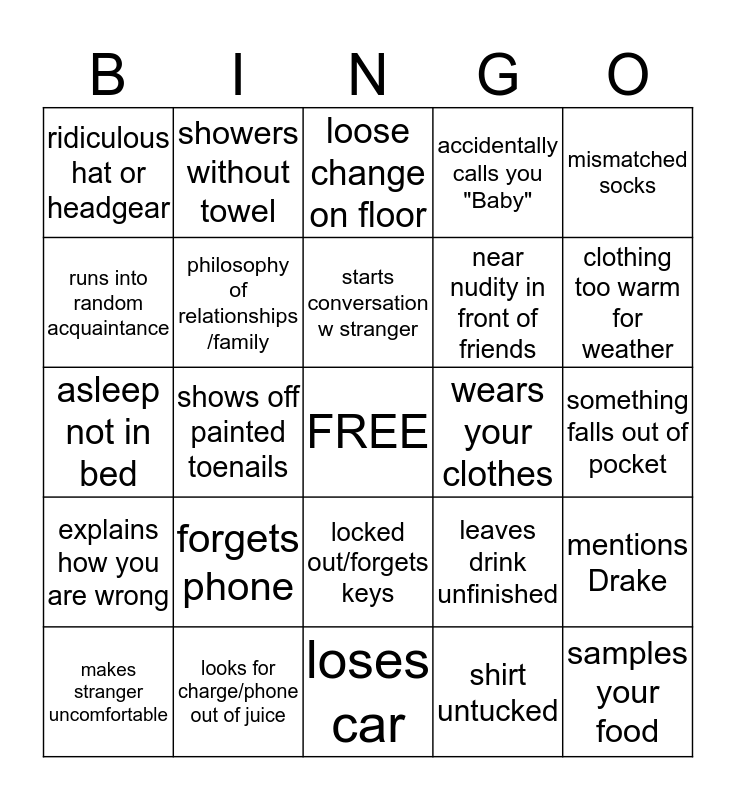 | B | I | N | G | O |
|---|---|---|---|---|
| ridiculous hat or headgear | showers without towel | loose change on floor | accidentally calls you "Baby" | mismatched socks |
| runs into random acquaintance | philosophy of relationships /family | starts conversation w stranger | near nudity in front of friends | clothing too warm for weather |
| asleep not in bed | shows off painted toenails | FREE | wears your clothes | something falls out of pocket |
| explains how you are wrong | forgets phone | locked out/forgets keys | leaves drink unfinished | mentions Drake |
| makes stranger uncomfortable | looks for charge/phone out of juice | loses car | shirt untucked | samples your food |